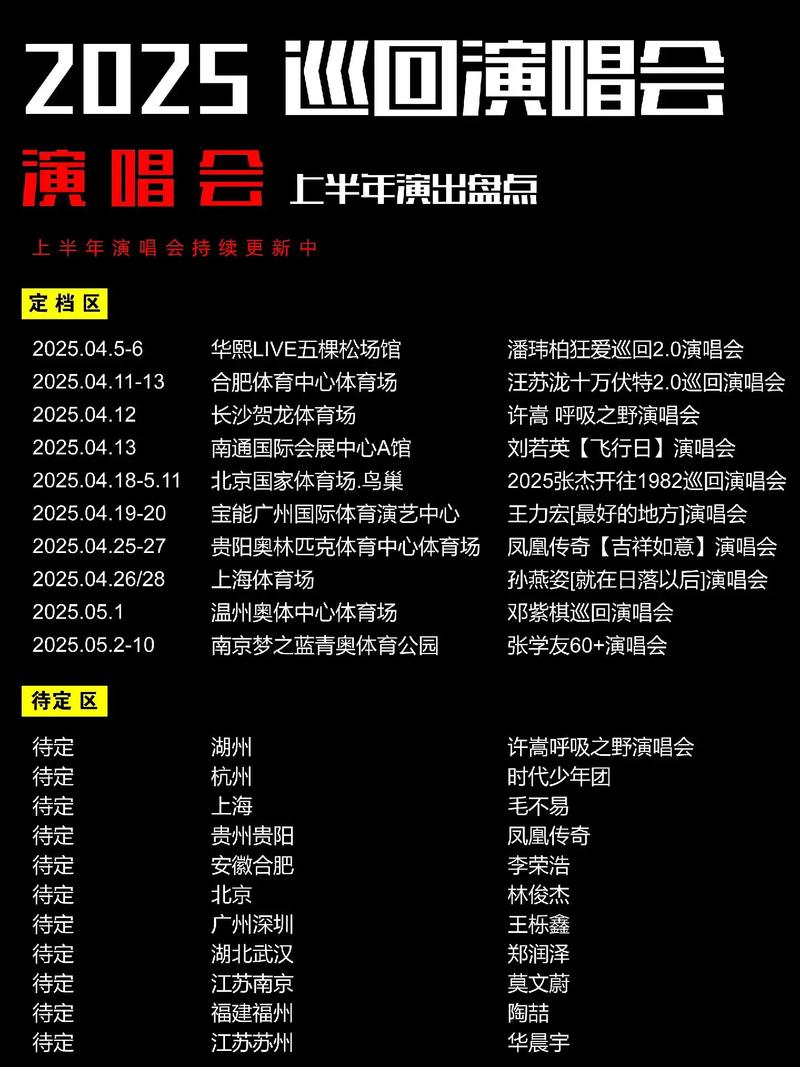 2025 巡回演唱会

演唱会 上半年演出盘点

上半年演唱会持续更新中

定档区

| | | |
|---|---|---|
| 2025.04.5-6 | 华熙LIVE五棵松场馆 | 潘玮柏狂爱巡回2.0演唱会 |
| 2025.04.11-13 | 合肥体育中心体育场 | 汪苏泷十万伏特2.0巡回演唱会 |
| 2025.04.12 | 长沙贺龙体育场 | 许嵩 呼吸之野演唱会 |
| 2025.04.13 | 南通国际会展中心A馆 | 刘若英【飞行日】演唱会 |
| 2025.04.18-5.11 | 北京国家体育场.鸟巢 | 2025张杰开往1982巡回演唱会 |
| 2025.04.19-20 | 宝能广州国际体育演艺中心 | 王力宏[最好的地方]演唱会 |
| 2025.04.25-27 | 贵阳奥林匹克体育中心体育场 | 凤凰传奇【吉祥如意】演唱会 |
| 2025.04.26/28 | 上海体育场 | 孙燕姿[就在日落以后]演唱会 |
| 2025.05.1 | 温州奥体中心体育场 | 邓紫棋巡回演唱会 |
| 2025.05.2-10 | 南京梦之蓝青奥体育公园 | 张学友60+演唱会 |

待定区

| | | |
|---|---|---|
| 待定 | 湖州 | 许嵩呼吸之野演唱会 |
| 待定 | 杭州 | 时代少年团 |
| 待定 | 上海 | 毛不易 |
| 待定 | 贵州贵阳 | 凤凰传奇 |
| 待定 | 安徽合肥 | 李荣浩 |
| 待定 | 北京 | 林俊杰 |
| 待定 | 广州深圳 | 王栎鑫 |
| 待定 | 湖北武汉 | 郑润泽 |
| 待定 | 江苏南京 | 莫文蔚 |
| 待定 | 福建福州 | 陶喆 |
| 待定 | 江苏苏州 | 华晨宇 |